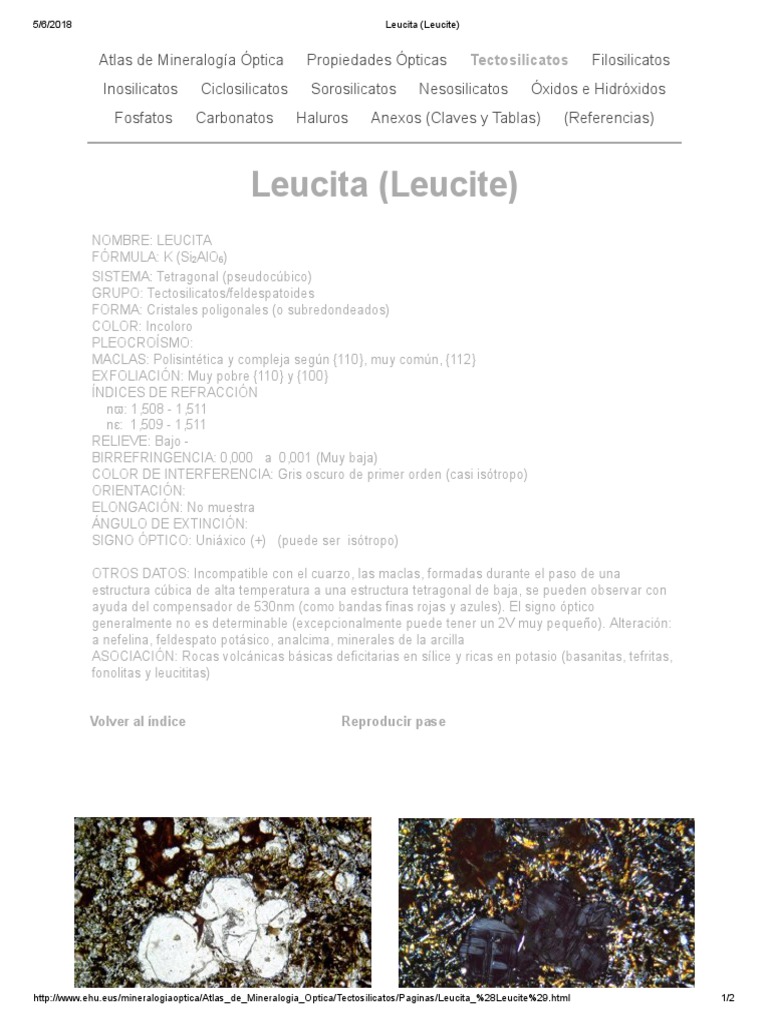 5/6/2018 Leucita (Leucite)

Atlas de Mineralogía Óptica Propiedades Ópticas Tectosilicatos Filosilicatos Inosilicatos Ciclosilicatos Sorosilicatos Nesosilicatos Óxidos e Hidróxidos Fosfatos Carbonatos Haluros Anexos (Claves y Tablas) (Referencias)

Leucita (Leucite)

NOMBRE: LEUCITA
FÓRMULA: K ($Si_2AlO_6$)
SISTEMA: Tetragonal (pseudocúbico)
GRUPO: Tectosilicatos/feldespatoides
FORMA: Cristales poligonales (o subredondeados)
COLOR: Incoloro
PLEOCROÍSMO:
MACLAS: Polisintética y compleja según {110}, muy común, {112}
EXFOLIACIÓN: Muy pobre {110} y {100}
ÍNDICES DE REFRACCIÓN
nω: 1,508 - 1,511
nε: 1,509 - 1,511
RELIEVE: Bajo -
BIRREFRINGENCIA: 0,000 a 0,001 (Muy baja)
COLOR DE INTERFERENCIA: Gris oscuro de primer orden (casi isótropo)
ORIENTACIÓN:
ELONGACIÓN: No muestra
ÁNGULO DE EXTINCIÓN:
SIGNO ÓPTICO: Uniáxico (+) (puede ser isótropo)

OTROS DATOS: Incompatible con el cuarzo, las maclas, formadas durante el paso de una estructura cúbica de alta temperatura a una estructura tetragonal de baja, se pueden observar con ayuda del compensador de 530nm (como bandas finas rojas y azules). El signo óptico generalmente no es determinable (excepcionalmente puede tener un 2V muy pequeño). Alteración: a nefelina, feldespato potásico, analcima, minerales de la arcilla
ASOCIACIÓN: Rocas volcánicas básicas deficitarias en sílice y ricas en potasio (basanitas, tefritas, fonolitas y leucititas)

Volver al índice Reproducir pase

http://www.ehu.eus/mineralogiaoptica/Atlas_de_Mineralogia_Optica/Tectosilicatos/Paginas/Leucita_%28Leucite%29.html 1/2